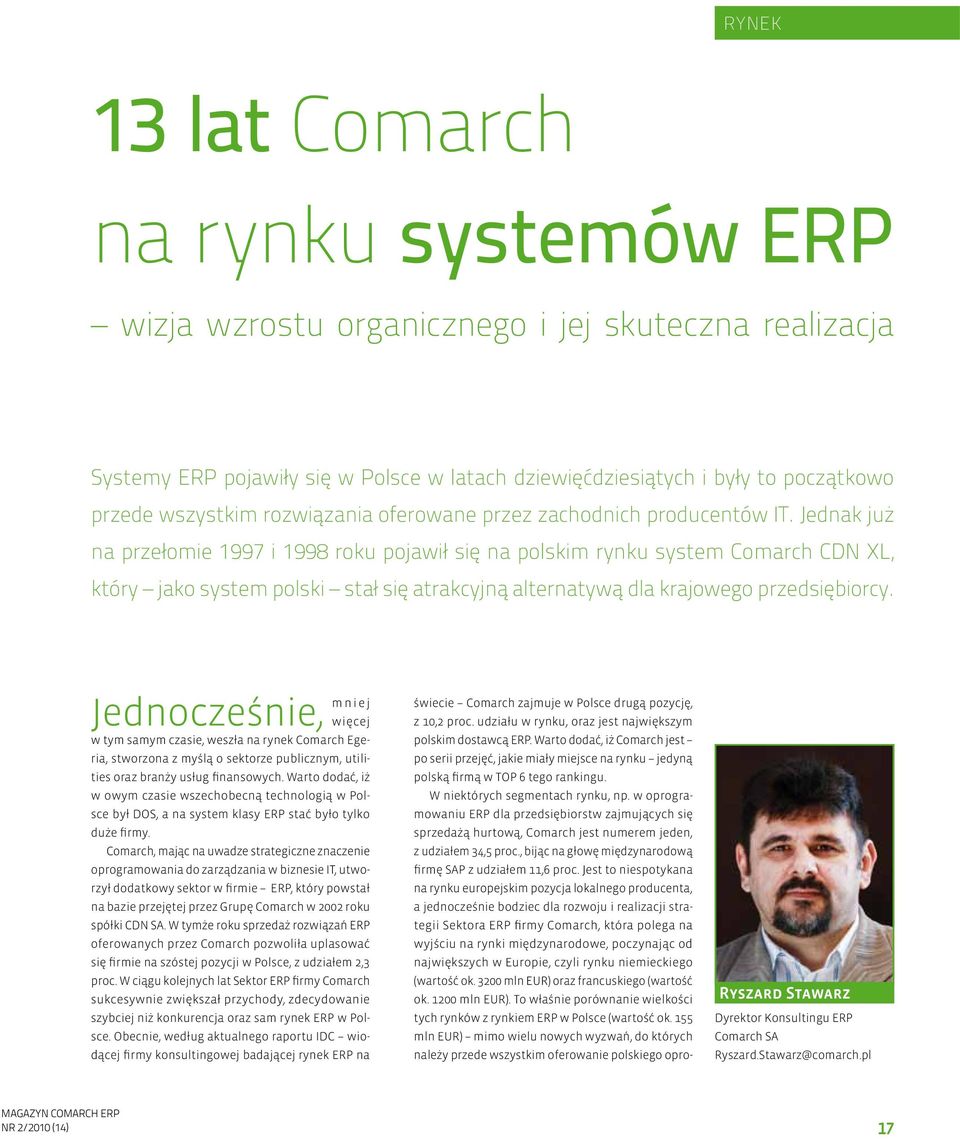 RYNEK

13 lat Comarch na rynku systemów ERP

– wizja wzrostu organicznego i jej skuteczna realizacja

Systemy ERP pojawiły się w Polsce w latach dziewięćdziesiątych i były to początkowo przede wszystkim rozwiązania oferowane przez zachodnich producentów IT. Jednak już na przełomie 1997 i 1998 roku pojawił się na polskim rynku system Comarch CDN XL, który – jako system polski – stał się atrakcyjną alternatywą dla krajowego przedsiębiorcy.

Jednocześnie, mniej więcej w tym samym czasie, weszła na rynek Comarch Egeria, stworzona z myślą o sektorze publicznym, utilities oraz branży usług finansowych. Warto dodać, iż w owym czasie wszechobecną technologią w Polsce był DOS, a na system klasy ERP stać było tylko duże firmy.

Comarch, mając na uwadze strategiczne znaczenie oprogramowania do zarządzania w biznesie IT, utworzył dodatkowy sektor w firmie – ERP, który powstał na bazie przejętej przez Grupę Comarch w 2002 roku spółki CDN SA. W tymże roku sprzedaż rozwiązań ERP oferowanych przez Comarch pozwoliła uplasować się firmie na szóstej pozycji w Polsce, z udziałem 2,3 proc. W ciągu kolejnych lat Sektor ERP firmy Comarch sukcesywnie zwiększał przychody, zdecydowanie szybciej niż konkurencja oraz sam rynek ERP w Polsce. Obecnie, według aktualnego raportu IDC – wiodącej firmy konsultingowej badającej rynek ERP na świecie – Comarch zajmuje w Polsce drugą pozycję, z 10,2 proc. udziału w rynku, oraz jest największym polskim dostawcą ERP. Warto dodać, iż Comarch jest – po serii przejęć, jakie miały miejsce na rynku – jedyną polską firmą w TOP 6 tego rankingu.

W niektórych segmentach rynku, np. w oprogramowaniu ERP dla przedsiębiorstw zajmujących się sprzedażą hurtową, Comarch jest numerem jeden, z udziałem 34,5 proc., bijąc na głowę międzynarodową firmę SAP z udziałem 11,6 proc. Jest to niespotykana na rynku europejskim pozycja lokalnego producenta, a jednocześnie bodziec dla rozwoju i realizacji strategii Sektora ERP firmy Comarch, która polega na wyjściu na rynki międzynarodowe, poczynając od największych w Europie, czyli rynku niemieckiego (wartość ok. 3200 mln EUR) oraz francuskiego (wartość ok. 1200 mln EUR). To właśnie porównanie wielkości tych rynków z rynkiem ERP w Polsce (wartość ok. 155 mln EUR) – mimo wielu nowych wyzwań, do których należy przede wszystkim oferowanie polskiego opro-

Ryszard Stawarz
Dyrektor Konsultingu ERP
Comarch SA
Ryszard.Stawarz@comarch.pl

MAGAZYN COMARCH ERP
NR 2/2010 (14)
17